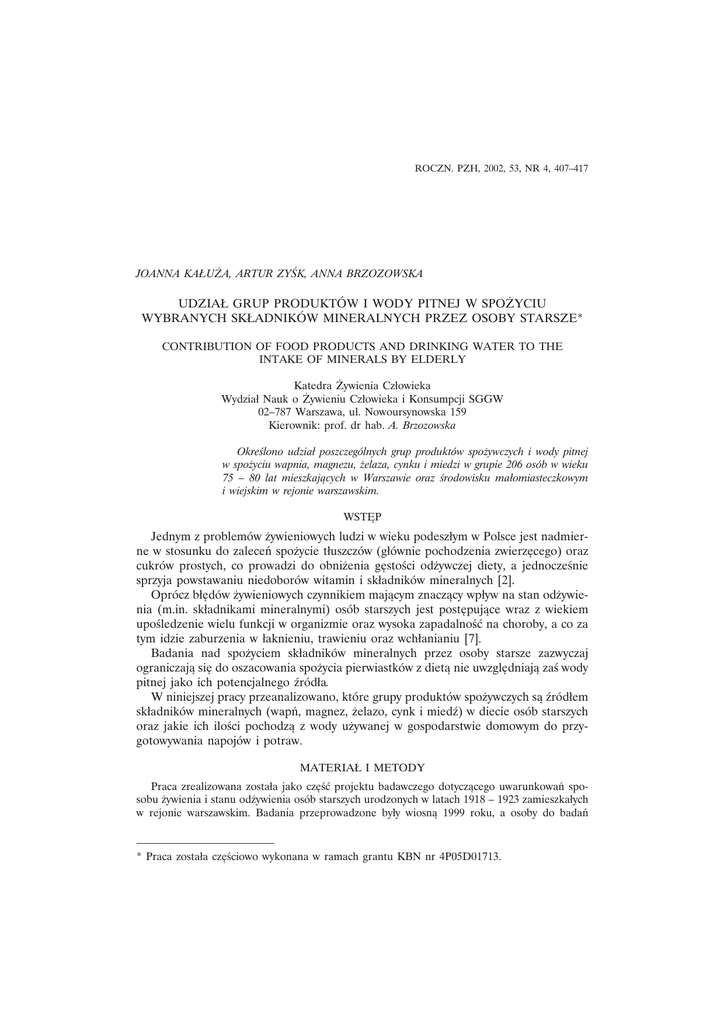 ROCZN. PZH, 2002, 53, NR 4, 407–417

JOANNA KAŁUŻA, ARTUR ZYŚK, ANNA BRZOZOWSKA

UDZIAŁ GRUP PRODUKTÓW I WODY PITNEJ W SPOŻYCIU WYBRANYCH SKŁADNIKÓW MINERALNYCH PRZEZ OSOBY STARSZE*

CONTRIBUTION OF FOOD PRODUCTS AND DRINKING WATER TO THE INTAKE OF MINERALS BY ELDERLY

Katedra Żywienia Człowieka
Wydział Nauk o Żywieniu Człowieka i Konsumpcji SGGW
02–787 Warszawa, ul. Nowoursynowska 159
Kierownik: prof. dr hab. A. Brzozowska

Określono udział poszczególnych grup produktów spożywczych i wody pitnej w spożyciu wapnia, magnezu, żelaza, cynku i miedzi w grupie 206 osób w wieku 75 – 80 lat mieszkających w Warszawie oraz środowisku małomiasteczkowym i wiejskim w rejonie warszawskim.

WSTĘP

Jednym z problemów żywieniowych ludzi w wieku podeszłym w Polsce jest nadmierne w stosunku do zaleceń spożycie tłuszczów (głównie pochodzenia zwierzęcego) oraz cukrów prostych, co prowadzi do obniżenia gęstości odżywczej diety, a jednocześnie sprzyja powstawaniu niedoborów witamin i składników mineralnych [2].

Oprócz błędów żywieniowych czynnikiem mającym znaczący wpływ na stan odżywienia (m.in. składnikami mineralnymi) osób starszych jest postępujące wraz z wiekiem upośledzenie wielu funkcji w organizmie oraz wysoka zapadalność na choroby, a co za tym idzie zaburzenia w łaknieniu, trawieniu oraz wchłanianiu [7].

Badania nad spożyciem składników mineralnych przez osoby starsze zazwyczaj ograniczają się do oszacowania spożycia pierwiastków z dietą nie uwzględniają zaś wody pitnej jako ich potencjalnego źródła.

W niniejszej pracy przeanalizowano, które grupy produktów spożywczych są źródłem składników mineralnych (wapń, magnez, żelazo, cynk i miedź) w diecie osób starszych oraz jakie ich ilości pochodzą z wody używanej w gospodarstwie domowym do przygotowywania napojów i potraw.

MATERIAŁ I METODY

Praca zrealizowana została jako część projektu badawczego dotyczącego uwarunkowań sposobu żywienia i stanu odżywienia osób starszych urodzonych w latach 1918 – 1923 zamieszkałych w rejonie warszawskim. Badania przeprowadzone były wiosną 1999 roku, a osoby do badań

* Praca została częściowo wykonana w ramach grantu KBN nr 4P05D01713.